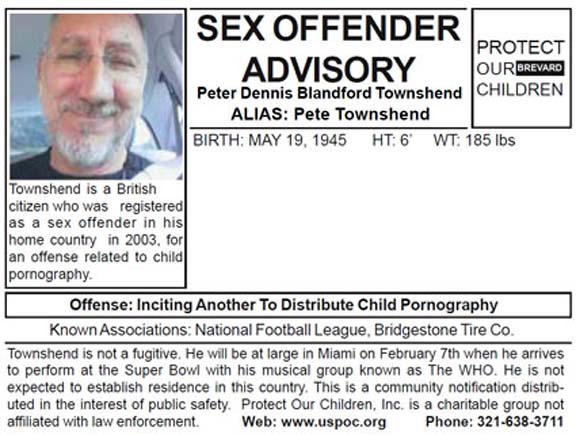 SEX OFFENDER ADVISORY

Peter Dennis Blandford Townshend
ALIAS: Pete Townshend

PROTECT OUR BREVARD CHILDREN

BIRTH: MAY 19, 1945 HT: 6' WT: 185 lbs

Townshend is a British citizen who was registered as a sex offender in his home country in 2003, for an offense related to child pornography.

Offense: Inciting Another To Distribute Child Pornography

Known Associations: National Football League, Bridgestone Tire Co.

Townshend is not a fugitive. He will be at large in Miami on February 7th when he arrives to perform at the Super Bowl with his musical group known as The WHO. He is not expected to establish residence in this country. This is a community notification distributed in the interest of public safety. Protect Our Children, Inc. is a charitable group not affiliated with law enforcement. Web: www.uspoc.org Phone: 321-638-3711